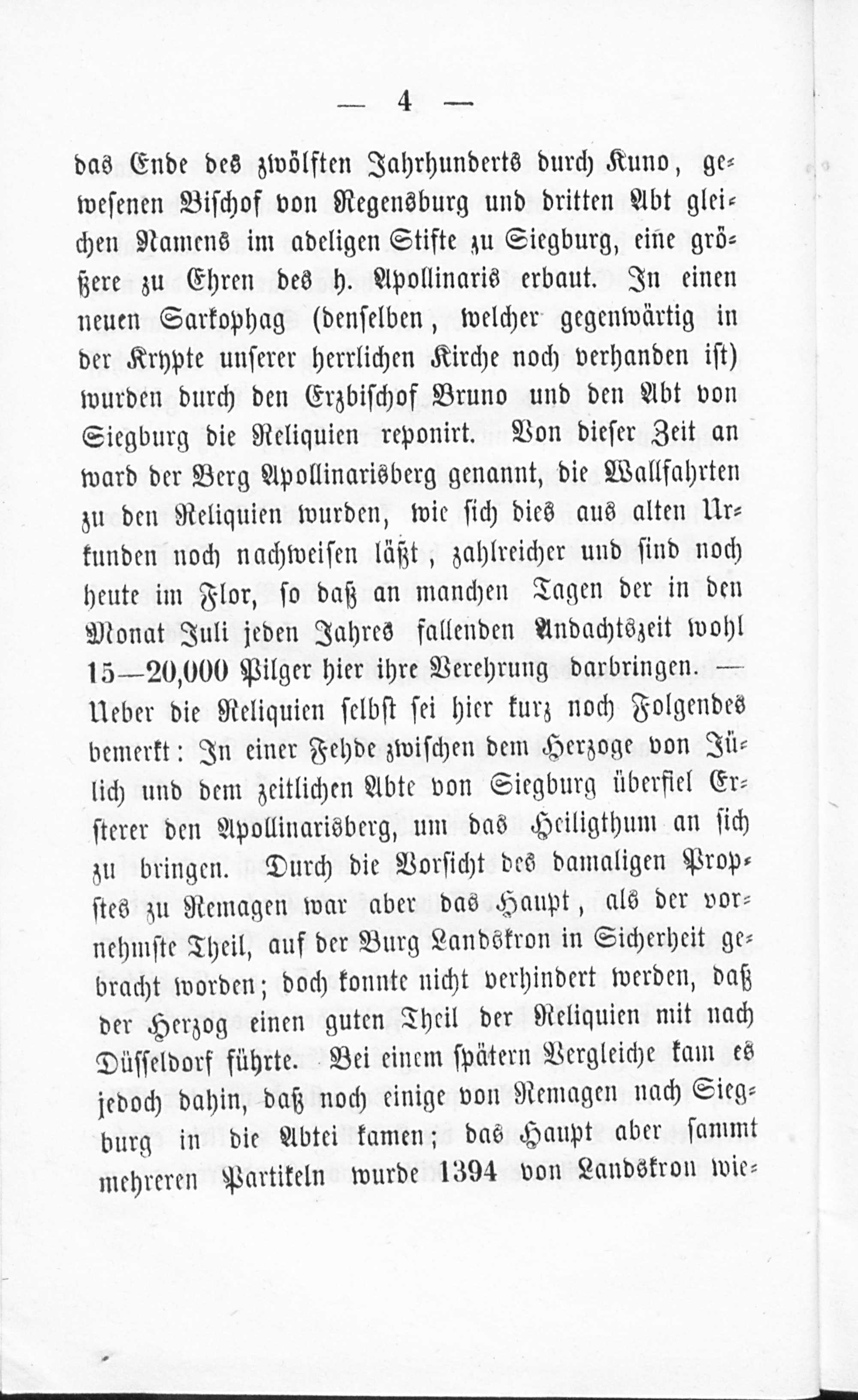 — 4 —

das Ende des zwölften Jahrhunderts durch Kuno, gewesenen Bischof von Regensburg und dritten Abt gleichen Namens im adeligen Stifte zu Siegburg, eine größere zu Ehren des h. Apollinaris erbaut. In einen neuen Sarkophag (denselben, welcher gegenwärtig in der Krypte unserer herrlichen Kirche noch verhanden ist) wurden durch den Erzbischof Bruno und den Abt von Siegburg die Reliquien reponirt. Von dieser Zeit an ward der Berg Apollinarisberg genannt, die Wallfahrten zu den Reliquien wurden, wie sich dies aus alten Urkunden noch nachweisen läßt, zahlreicher und sind noch heute im Flor, so daß an manchen Tagen der in den Monat Juli jeden Jahres fallenden Andachtszeit wohl 15—20,000 Pilger hier ihre Verehrung darbringen. — Ueber die Reliquien selbst sei hier kurz noch Folgendes bemerkt: In einer Fehde zwischen dem Herzoge von Jülich und dem zeitlichen Abte von Siegburg überfiel Ersterer den Apollinarisberg, um das Heiligthum an sich zu bringen. Durch die Vorsicht des damaligen Propstes zu Remagen war aber das Haupt, als der vornehmste Theil, auf der Burg Landskron in Sicherheit gebracht worden; doch konnte nicht verhindert werden, daß der Herzog einen guten Theil der Reliquien mit nach Düsseldorf führte. Bei einem spätern Vergleiche kam es jedoch dahin, daß noch einige von Remagen nach Siegburg in die Abtei kamen; das Haupt aber sammt mehreren Partikeln wurde 1394 von Landskron wie-